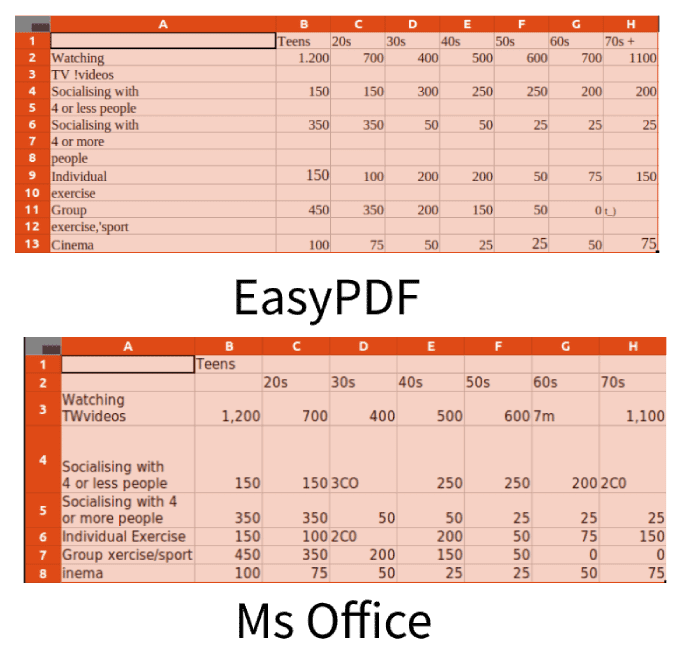 | | A | B | C | D | E | F | G | H |
|---|---|---|---|---|---|---|---|---|
| 1 | | Teens | 20s | 30s | 40s | 50s | 60s | 70s + |
| 2 | Watching | 1.200 | 700 | 400 | 500 | 600 | 700 | 1100 |
| 3 | TV !videos | | | | | | | |
| 4 | Socialising with | 150 | 150 | 300 | 250 | 250 | 200 | 200 |
| 5 | 4 or less people | | | | | | | |
| 6 | Socialising with | 350 | 350 | 50 | 50 | 25 | 25 | 25 |
| 7 | 4 or more | | | | | | | |
| 8 | people | | | | | | | |
| 9 | Individual | 150 | 100 | 200 | 200 | 50 | 75 | 150 |
| 10 | exercise | | | | | | | |
| 11 | Group | 450 | 350 | 200 | 150 | 50 | 0 | t_) |
| 12 | exercise,'sport | | | | | | | |
| 13 | Cinema | 100 | 75 | 50 | 25 | 25 | 50 | 75 |

EasyPDF

| | A | B | C | D | E | F | G | H |
|---|---|---|---|---|---|---|---|---|
| 1 | | Teens | | | | | | |
| 2 | | | 20s | 30s | 40s | 50s | 60s | 70s |
| 3 | Watching TWvideos | 1,200 | 700 | 400 | 500 | 600 | 7m | 1,100 |
| 4 | Socialising with 4 or less people | 150 | 150 | 3CO | 250 | 250 | 200 | 2C0 |
| 5 | Socialising with 4 or more people | 350 | 350 | 50 | 50 | 25 | 25 | 25 |
| 6 | Individual Exercise | 150 | 100 | 2C0 | 200 | 50 | 75 | 150 |
| 7 | Group xercise/sport | 450 | 350 | 200 | 150 | 50 | 0 | 0 |
| 8 | inema | 100 | 75 | 50 | 25 | 25 | 50 | 75 |

Ms Office